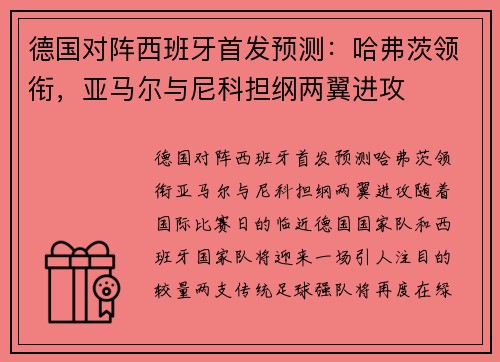 德国对阵西班牙首发预测：哈弗茨领衔，亚马尔与尼科担纲两翼进攻

德国对阵西班牙首发预测哈弗茨领衔亚马尔与尼科担纲两翼进攻随着国际比赛日的临近德国国家队和西班牙国家队将迎来一场引人注目的较量两支传统足球强队将再度在绿